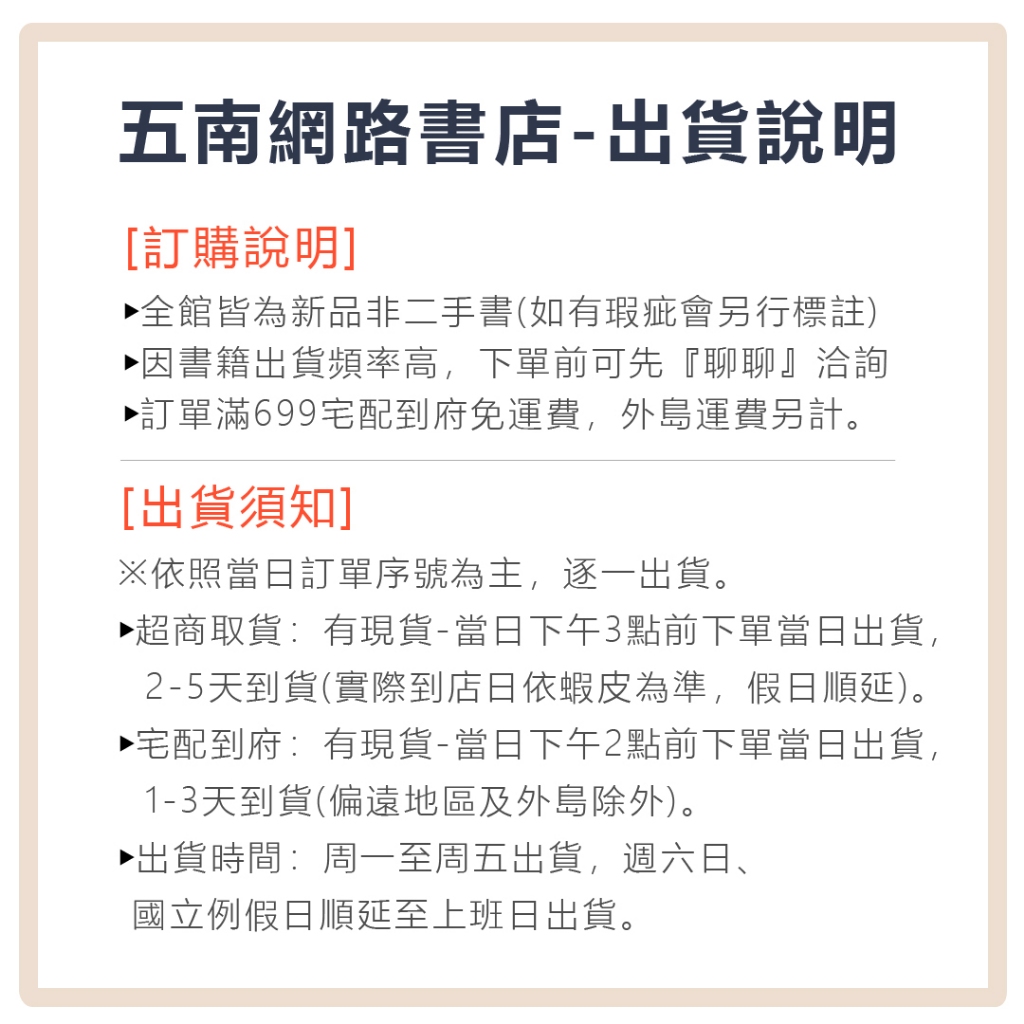 五南網路書店-出貨說明

[訂購說明]

▸全館皆為新品非二手書(如有瑕疵會另行標註)
▸因書籍出貨頻率高，下單前可先『聊聊』洽詢
▸訂單滿699宅配到府免運費，外島運費另計。

[出貨須知]

※依照當日訂單序號為主，逐一出貨。
▸超商取貨：有現貨-當日下午3點前下單當日出貨，2-5天到貨(實際到店日依蝦皮為準，假日順延)。
▸宅配到府：有現貨-當日下午2點前下單當日出貨，1-3天到貨(偏遠地區及外島除外)。
▸出貨時間：周一至周五出貨，週六日、國立例假日順延至上班日出貨。